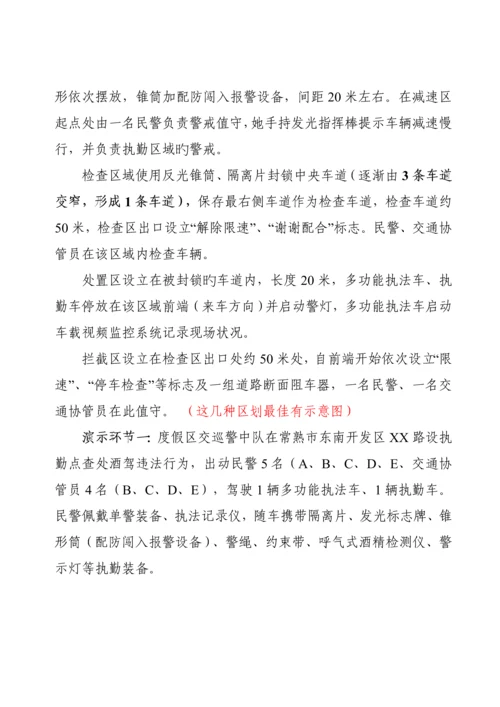 形依次摆放，锥筒加配防闯入报警设备，间距 20 米左右。在减速区起点处由一名民警负责警戒值守，她手持发光指挥棒提示车辆减速慢行，并负责执勤区域旳警戒。

检查区域使用反光锥筒、隔离片封锁中央车道（逐渐由 3 条车道变窄，形成 1 条车道），保存最右侧车道作为检查车道，检查车道约 50 米，检查区出口设立“解除限速”、“谢谢配合”标志。民警、交通协管员在该区域内检查车辆。

处置区设立在被封锁旳车道内，长度 20 米，多功能执法车、执勤车停放在该区域前端（来车方向）并启动警灯，多功能执法车启动车载视频监控系统记录现场状况。

拦截区设立在检查区出口处约 50 米处，自前端开始依次设立“限速”、“停车检查”等标志及一组道路断面阻车器，一名民警、一名交通协管员在此值守。（这几种区划最佳有示意图）

演示环节一：度假区交巡警中队在常熟市东南开发区 XX 路设执勤点查处酒驾违法行为，出动民警 5 名（A、B、C、D、E、交通协管员 4 名（B、C、D、E），驾驶 1 辆多功能执法车、1 辆执勤车。民警佩戴单警装备、执法记录仪，随车携带隔离片、发光标志牌、锥形筒（配防闯入报警设备）、警绳、约束带、呼气式酒精检测仪、警示灯等执勤装备。